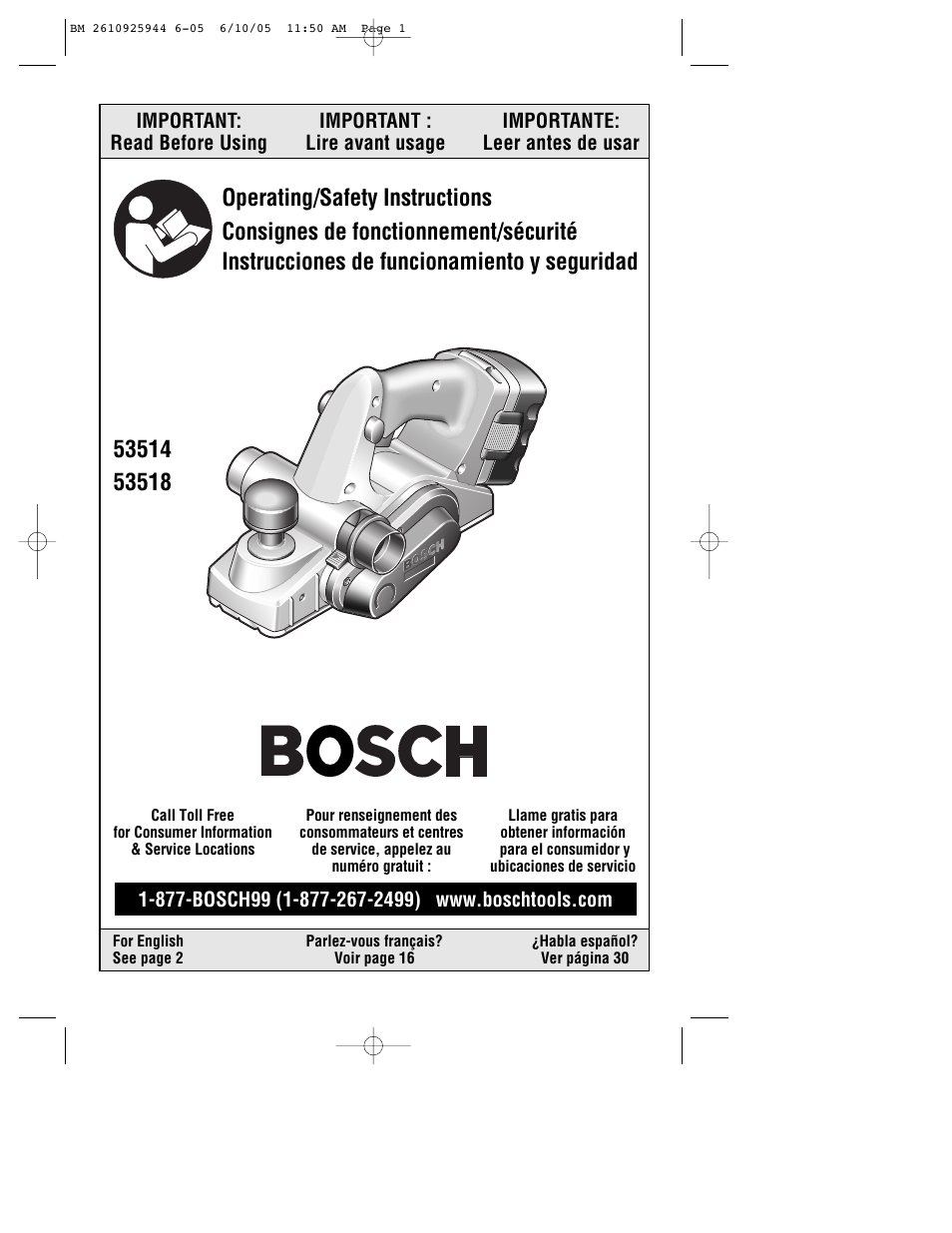 BM 2610925944 6-05 6/10/05 11:50 AM Page 1

IMPORTANT:
Read Before Using

IMPORTANT :
Lire avant usage

IMPORTANTE:
Leer antes de usar

Operating/Safety Instructions
Consignes de fonctionnement/sécurité
Instrucciones de funcionamiento y seguridad

53514
53518

BOSCH

BOSCH

Call Toll Free
for Consumer Information
& Service Locations

Pour renseignement des consommateurs et centres de service, appelez au numéro gratuit :

Llame gratis para obtener información para el consumidor y ubicaciones de servicio

1-877-BOSCH99 (1-877-267-2499) www.boschtools.com

For English
See page 2

Parlez-vous français?
Voir page 16

¿Habla español?
Ver página 30